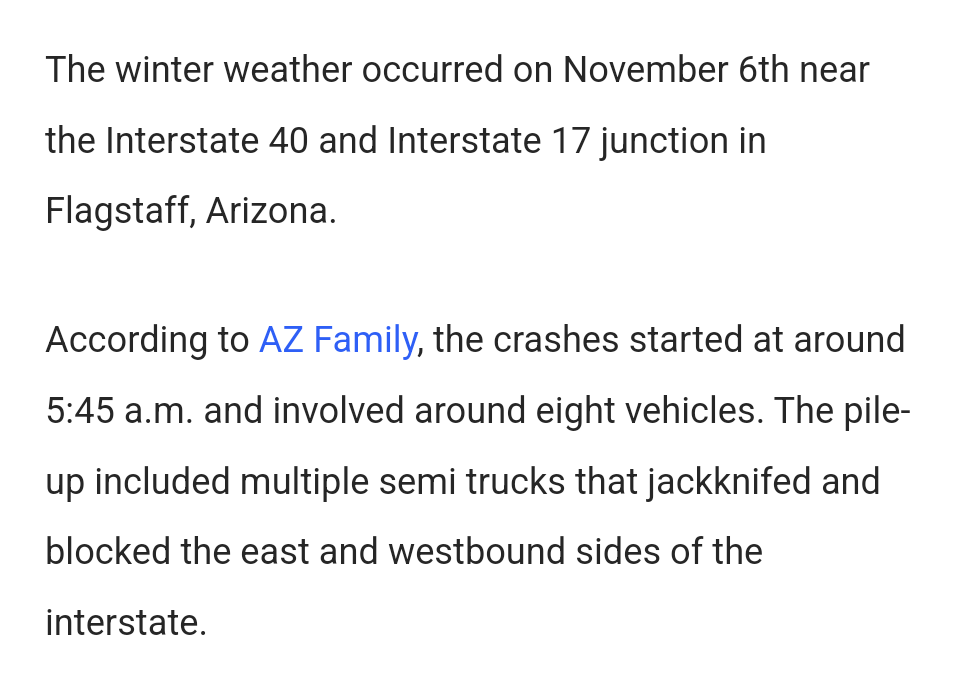 The winter weather occurred on November 6th near the Interstate 40 and Interstate 17 junction in Flagstaff, Arizona.

According to AZ Family, the crashes started at around 5:45 a.m. and involved around eight vehicles. The pile-up included multiple semi trucks that jackknifed and blocked the east and westbound sides of the interstate.